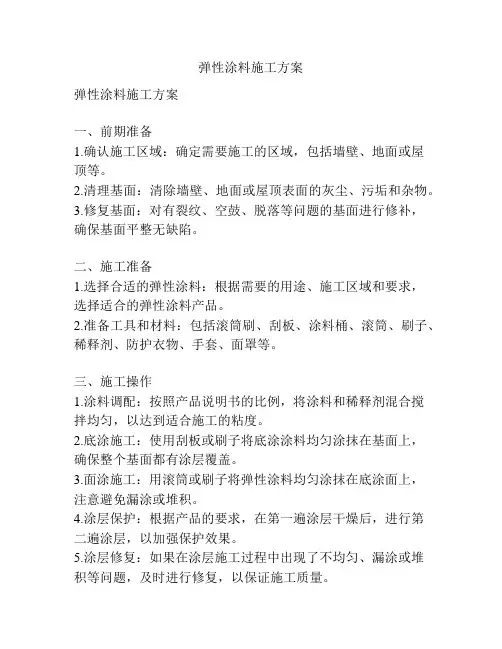 弹性涂料施工方案

弹性涂料施工方案

一、前期准备
1.确认施工区域：确定需要施工的区域，包括墙壁、地面或屋顶等。
2.清理基面：清除墙壁、地面或屋顶表面的灰尘、污垢和杂物。
3.修复基面：对有裂纹、空鼓、脱落等问题的基面进行修补，确保基面平整无缺陷。

二、施工准备
1.选择合适的弹性涂料：根据需要的用途、施工区域和要求，选择适合的弹性涂料产品。
2.准备工具和材料：包括滚筒刷、刮板、涂料桶、滚筒、刷子、稀释剂、防护衣物、手套、面罩等。

三、施工操作
1.涂料调配：按照产品说明书的比例，将涂料和稀释剂混合搅拌均匀，以达到适合施工的粘度。
2.底涂施工：使用刮板或刷子将底涂涂料均匀涂抹在基面上，确保整个基面都有涂层覆盖。
3.面涂施工：用滚筒或刷子将弹性涂料均匀涂抹在底涂面上，注意避免漏涂或堆积。
4.涂层保护：根据产品的要求，在第一遍涂层干燥后，进行第二遍涂层，以加强保护效果。
5.涂层修复：如果在涂层施工过程中出现了不均匀、漏涂或堆积等问题，及时进行修复，以保证施工质量。